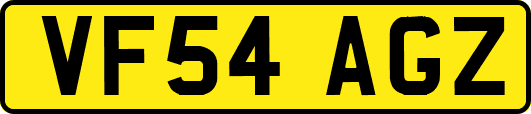 VF54 AGZ